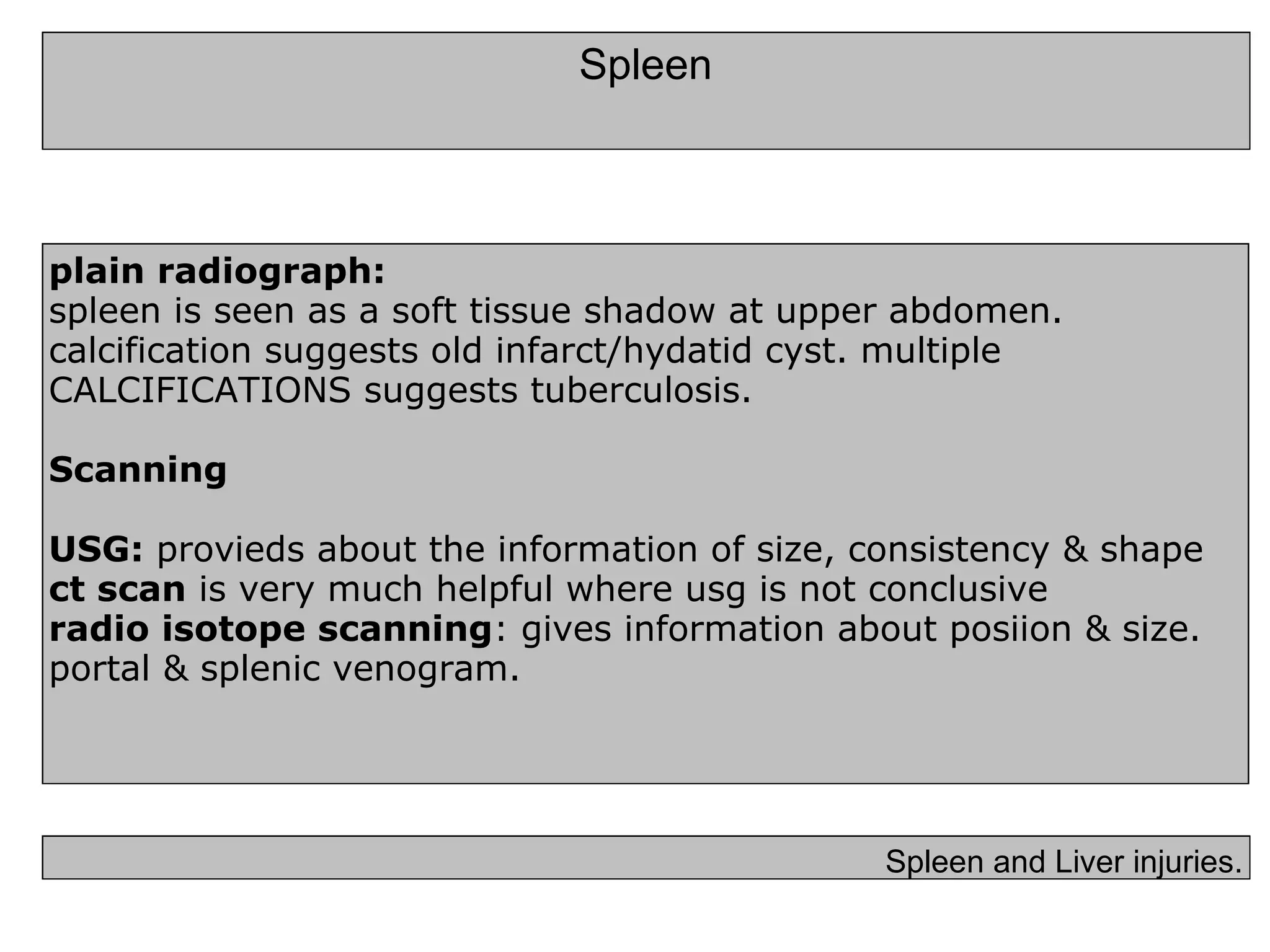 Spleen

plain radiograph:
spleen is seen as a soft tissue shadow at upper abdomen. calcification suggests old infarct/hydatid cyst. multiple CALCIFICATIONS suggests tuberculosis.

Scanning

USG: provieds about the information of size, consistency & shape
ct scan is very much helpful where usg is not conclusive
radio isotope scanning: gives information about posiion & size.
portal & splenic venogram.

Spleen and Liver injuries.